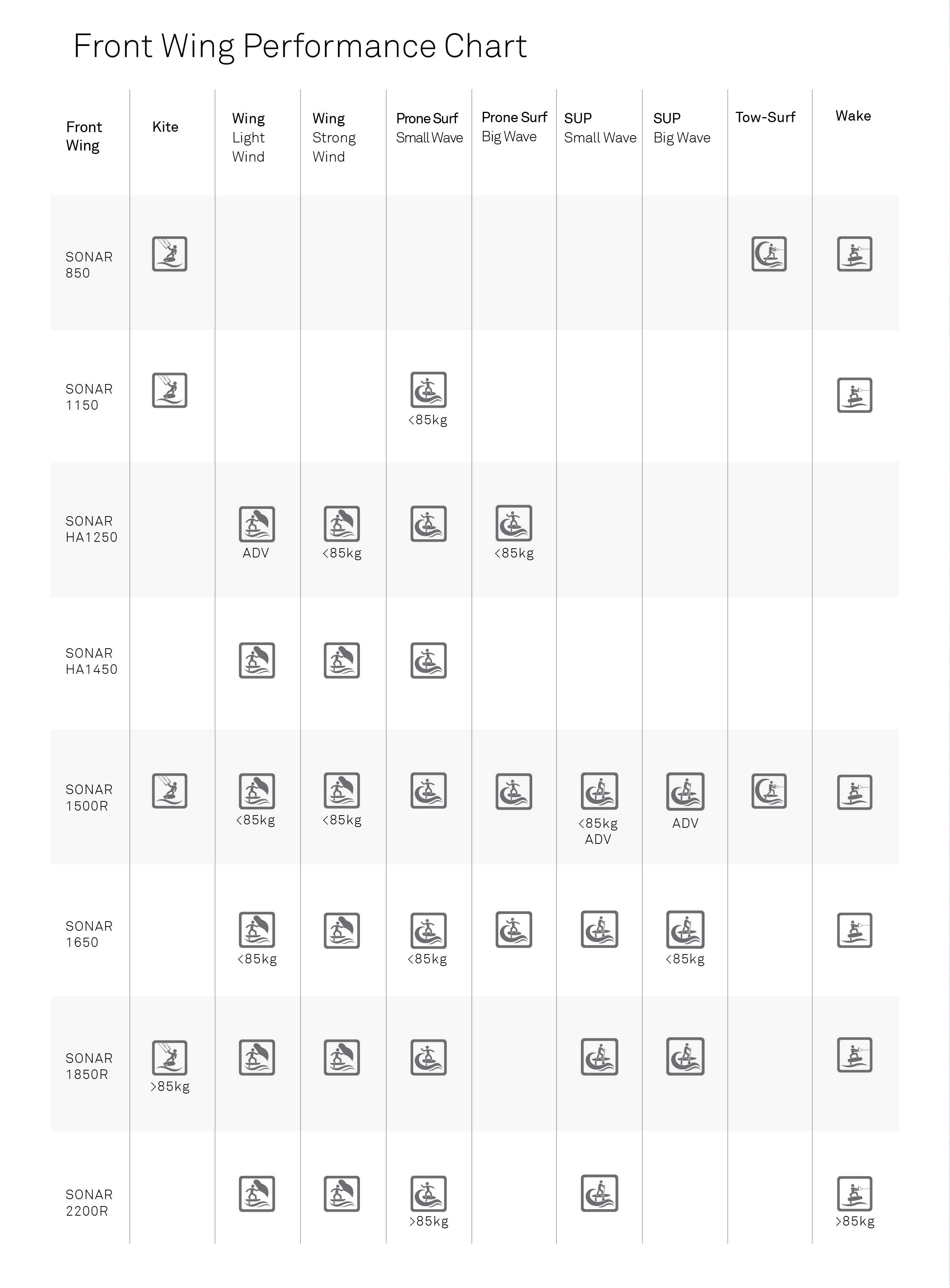 Front Wing Performance Chart

| Front Wing | Kite | Wing Light Wind | Wing Strong Wind | Prone Surf Small Wave | Prone Surf Big Wave | SUP Small Wave | SUP Big Wave | Tow-Surf | Wake |
|---|---|---|---|---|---|---|---|---|---|
| SONAR 850 | | | | | | | | | |
| SONAR 1150 | | | | <85kg | | | | | |
| SONAR HA1250 | | ADV | <85kg | | <85kg | | | | |
| SONAR HA1450 | | | | | | | | | |
| SONAR 1500R | | <85kg | <85kg | | | <85kg ADV | ADV | | |
| SONAR 1650 | | <85kg | | <85kg | | | <85kg | | |
| SONAR 1850R | >85kg | | | | | | | | |
| SONAR 2200R | | | | >85kg | | | | | >85kg |